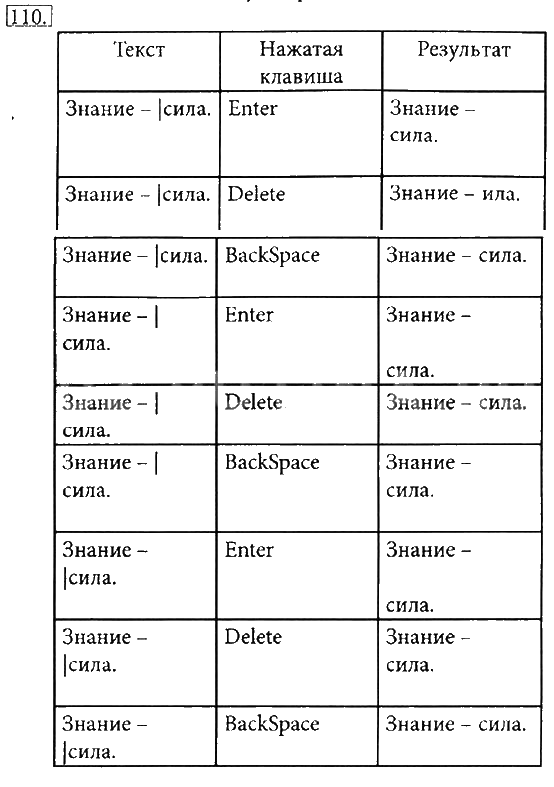 110.

| Текст | Нажатая клавиша | Результат |
|---|---|---|
| Знание – \|сила. | Enter | Знание – сила. |
| Знание – \|сила. | Delete | Знание – ила. |
| Знание – \|сила. | BackSpace | Знание – сила. |
| Знание – \| сила. | Enter | Знание – сила. |
| Знание – \| сила. | Delete | Знание – сила. |
| Знание – \| сила. | BackSpace | Знание – сила. |
| Знание – \|сила. | Enter | Знание – сила. |
| Знание – \|сила. | Delete | Знание – сила. |
| Знание – \|сила. | BackSpace | Знание – сила. |